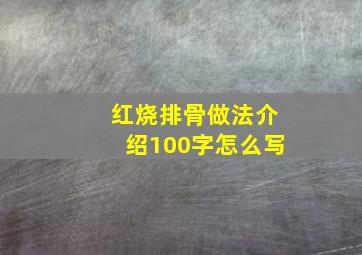 红烧排骨做法介绍100字怎么写